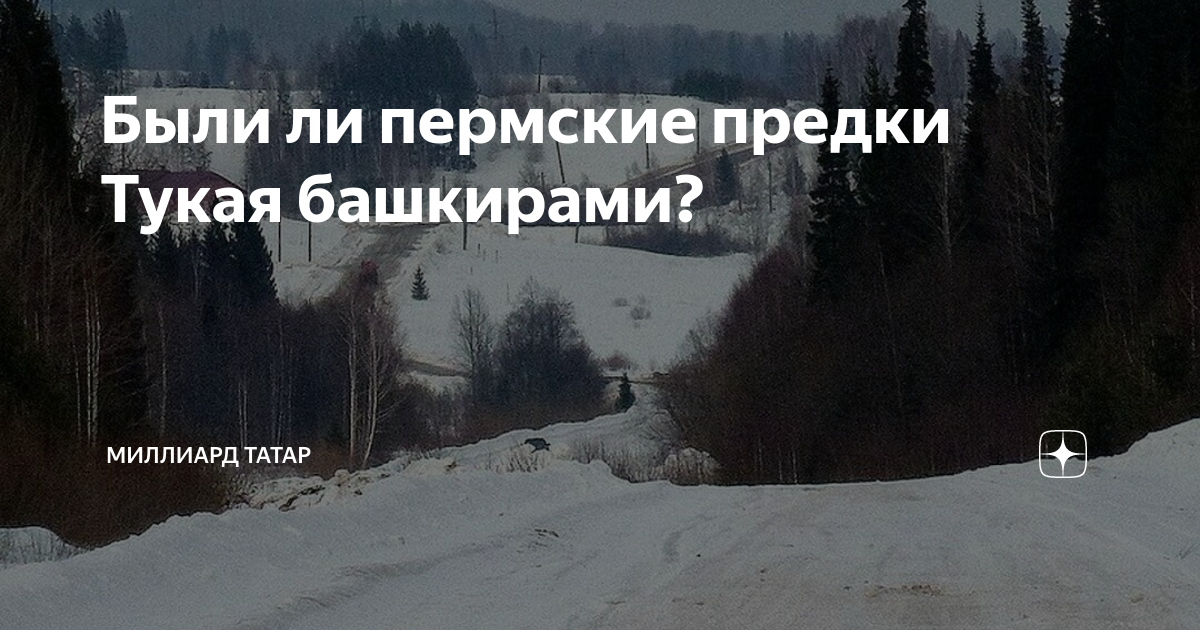 Были ли пермские предки Тукая башкирами?

МИЛЛИАРД ТАТАР